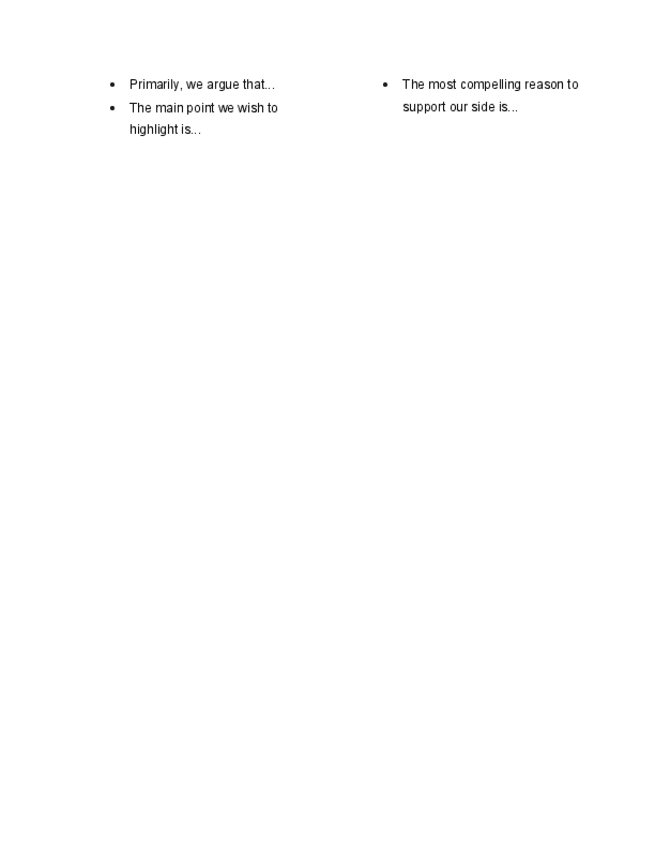 • Primarily, we argue that...
• The main point we wish to highlight is...

• The most compelling reason to support our side is...